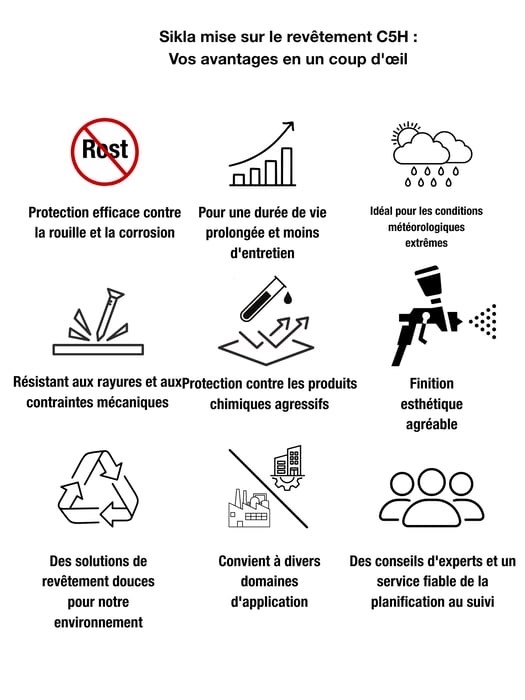 Sikla mise sur le revêtement C5H :
Vos avantages en un coup d'œil

Rost

Protection efficace contre la rouille et la corrosion

Pour une durée de vie prolongée et moins d'entretien

Idéal pour les conditions météorologiques extrêmes

Résistant aux rayures et aux contraintes mécaniques

Protection contre les produits chimiques agressifs

Finition esthétique agréable

Des solutions de revêtement douces pour notre environnement

Convient à divers domaines d'application

Des conseils d'experts et un service fiable de la planification au suivi